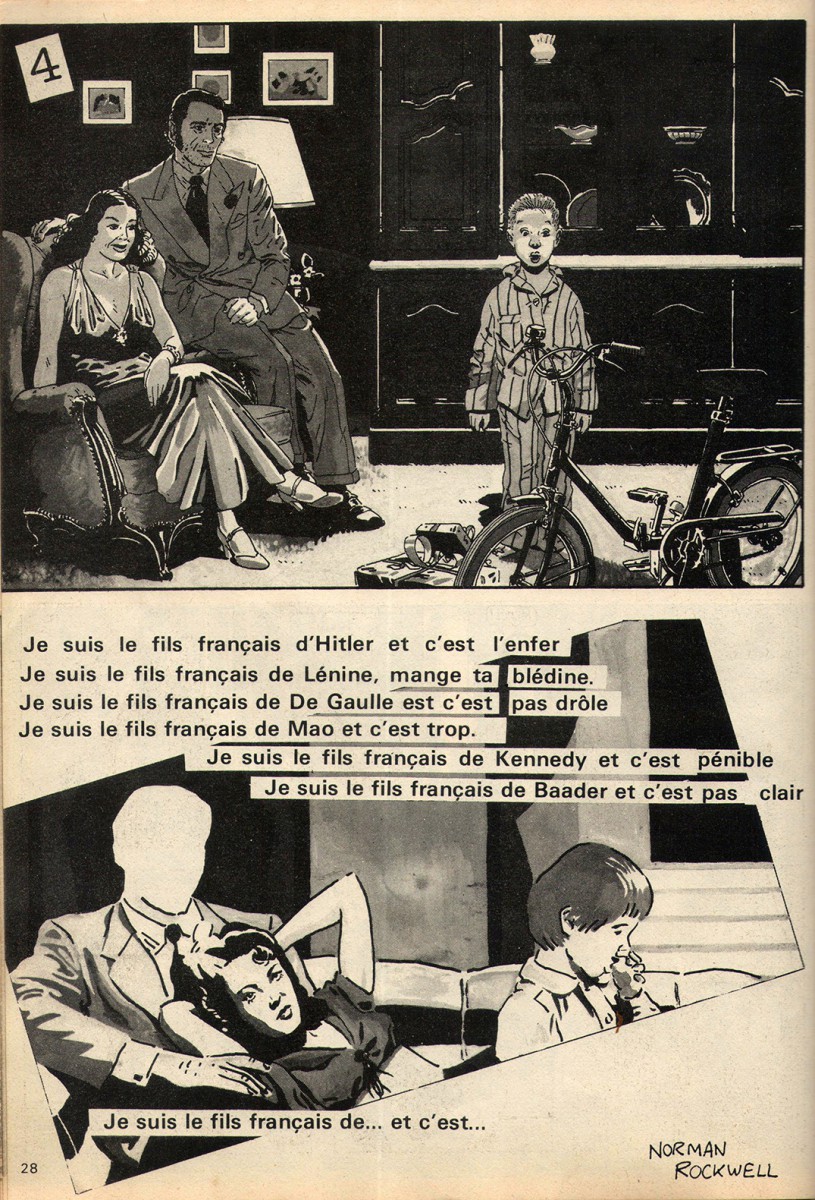 4

Je suis le fils français d'Hitler et c'est l'enfer
Je suis le fils français de Lénine, mange ta blédine.
Je suis le fils français de De Gaulle est c'est pas drôle
Je suis le fils français de Mao et c'est trop.
Je suis le fils français de Kennedy et c'est pénible
Je suis le fils français de Baader et c'est pas clair

Je suis le fils français de... et c'est...

28

NORMAN ROCKWELL